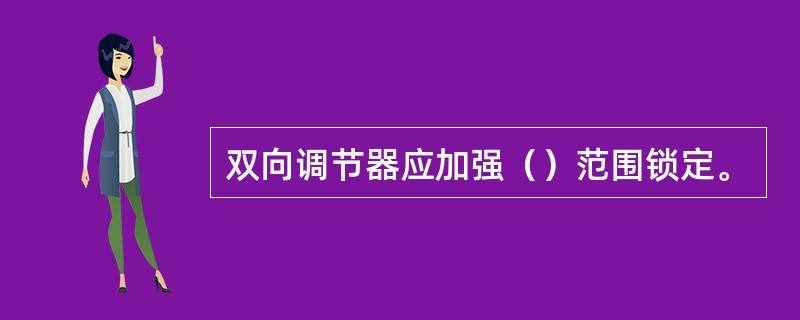 双向调节器应加强（）范围锁定。